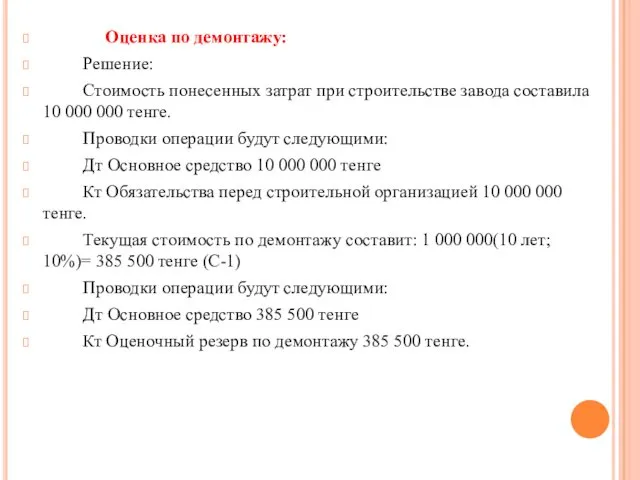 Оценка по демонтажу:

Решение:

Стоимость понесенных затрат при строительстве завода составила 10 000 000 тенге.

Проводки операции будут следующими:

Дт Основное средство 10 000 000 тенге

Кт Обязательства перед строительной организацией 10 000 000 тенге.

Текущая стоимость по демонтажу составит: 1 000 000(10 лет; 10%)= 385 500 тенге (С-1)

Проводки операции будут следующими:

Дт Основное средство 385 500 тенге

Кт Оценочный резерв по демонтажу 385 500 тенге.